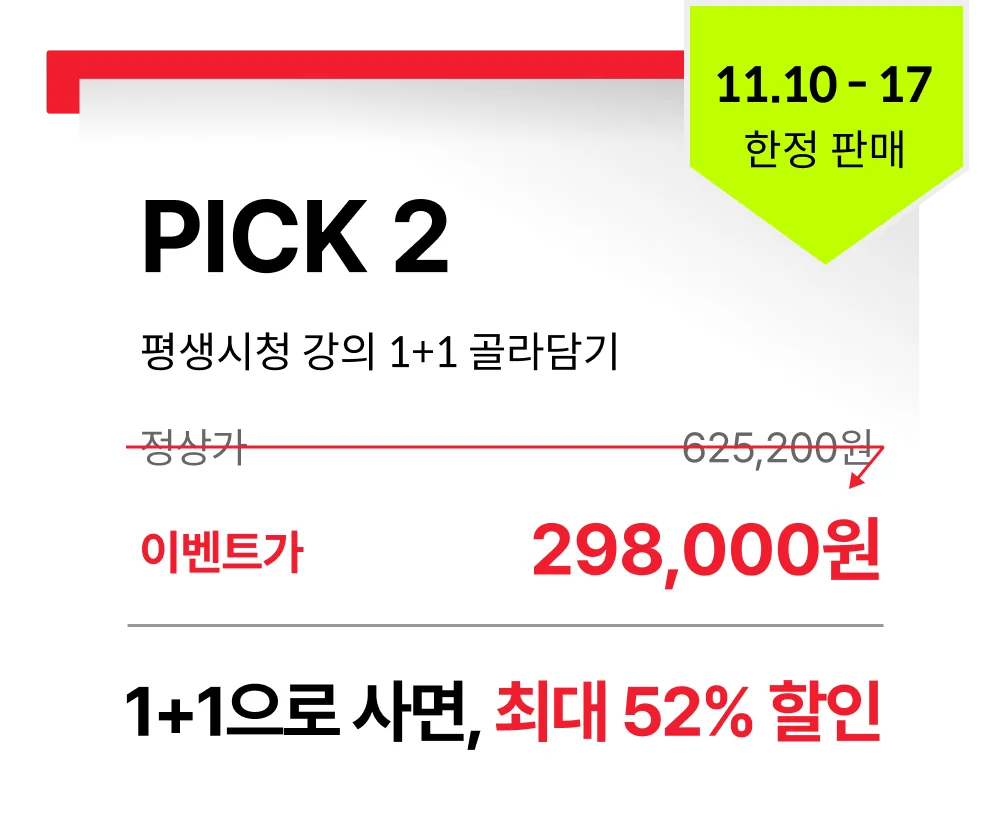 11.10 - 17
한정 판매

PICK 2

평생시청 강의 1+1 골라담기

정상가 625,200원

이벤트가 298,000원

1+1으로 사면, 최대 52% 할인